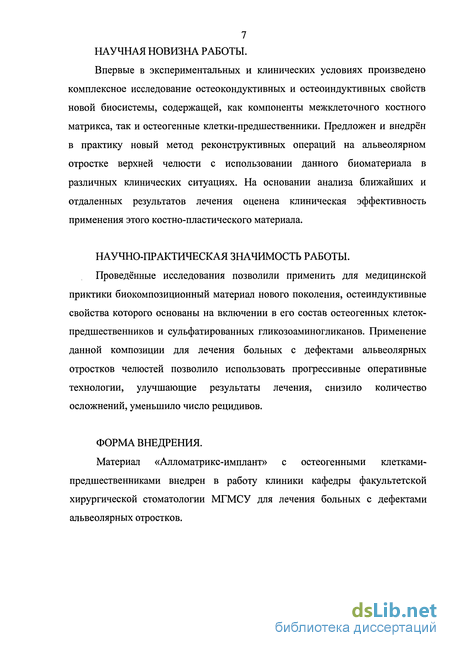 7

НАУЧНАЯ НОВИЗНА РАБОТЫ.

Впервые в экспериментальных и клинических условиях произведено комплексное исследование остеокондуктивных и остеоиндуктивных свойств новой биосистемы, содержащей, как компоненты межклеточного костного матрикса, так и остеогенные клетки-предшественники. Предложен и внедрён в практику новый метод реконструктивных операций на альвеолярном отростке верхней челюсти с использовании данного биоматериала в различных клинических ситуациях. На основании анализа ближайших и отдаленных результатов лечения оценена клиническая эффективность применения этого костно-пластического материала.

НАУЧНО-ПРАКТИЧЕСКАЯ ЗНАЧИМОСТЬ РАБОТЫ.

Проведённые исследования позволили применить для медицинской приктики биокомпозиционный материал нового поколения, остеиндуктивные свойства которого основаны на включении в его состав остеогенных клеток-предшественников и сульфатированных гликозоаминогликанов. Применение данной композиции для лечения больных с дефектами альвеолярных отростков челюстей позволило использовать прогрессивные оперативные технологии, улучшающие результаты лечения, снизило количество осложнений, уменьшило число рецидивов.

ФОРМА ВНЕДРЕНИЯ.

Материал «Алломатрикс-имплант» с остеогенными клетками-предшественниками внедрен в работу клиники кафедры факультетской хирургической стоматологии МГМСУ для лечения больных с дефектами альвеолярных отростков.

dsLib.net
библиотека диссертаций